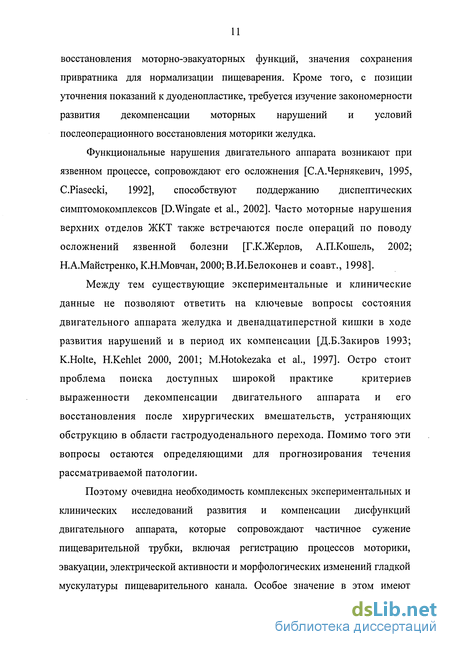 11

восстановления моторно-эвакуаторных функций, значения сохранения привратника для нормализации пищеварения. Кроме того, с позиции уточнения показаний к дуоденопластике, требуется изучение закономерности развития декомпенсации моторных нарушений и условий послеоперационного восстановления моторики желудка.

Функциональные нарушения двигательного аппарата возникают при язвенном процессе, сопровождают его осложнения [С.А.Чернякевич, 1995, C.Piasecki, 1992], способствуют поддержанию диспептических симптомокомплексов [D.Wingate et al., 2002]. Часто моторные нарушения верхних отделов ЖКТ также встречаются после операций по поводу осложнений язвенной болезни [Г.К.Жерлов, А.П.Кошель, 2002; Н.А.Майстренко, К.Н.Мовчан, 2000; В.И.Белоконев и соавт., 1998].

Между тем существующие экспериментальные и клинические данные не позволяют ответить на ключевые вопросы состояния двигательного аппарата желудка и двенадцатиперстной кишки в ходе развития нарушений и в период их компенсации [Д.Б.Закиров 1993; K.Holte, H.Kehlet 2000, 2001; M.Hotokezaka et al., 1997]. Остро стоит проблема поиска доступных широкой практике критериев выраженности декомпенсации двигательного аппарата и его восстановления после хирургических вмешательств, устраняющих обструкцию в области гастродуоденального перехода. Помимо того эти вопросы остаются определяющими для прогнозирования течения рассматриваемой патологии.

Поэтому очевидна необходимость комплексных экспериментальных и клинических исследований развития и компенсации дисфункций двигательного аппарата, которые сопровождают частичное сужение пищеварительной трубки, включая регистрацию процессов моторики, эвакуации, электрической активности и морфологических изменений гладкой мускулатуры пищеварительного канала. Особое значение в этом имеют

dsLib.net
библиотека диссертаций